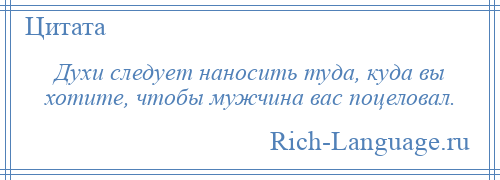 Цитата

Духи следует наносить туда, куда вы хотите, чтобы мужчина вас поцеловал.

Rich-Language.ru